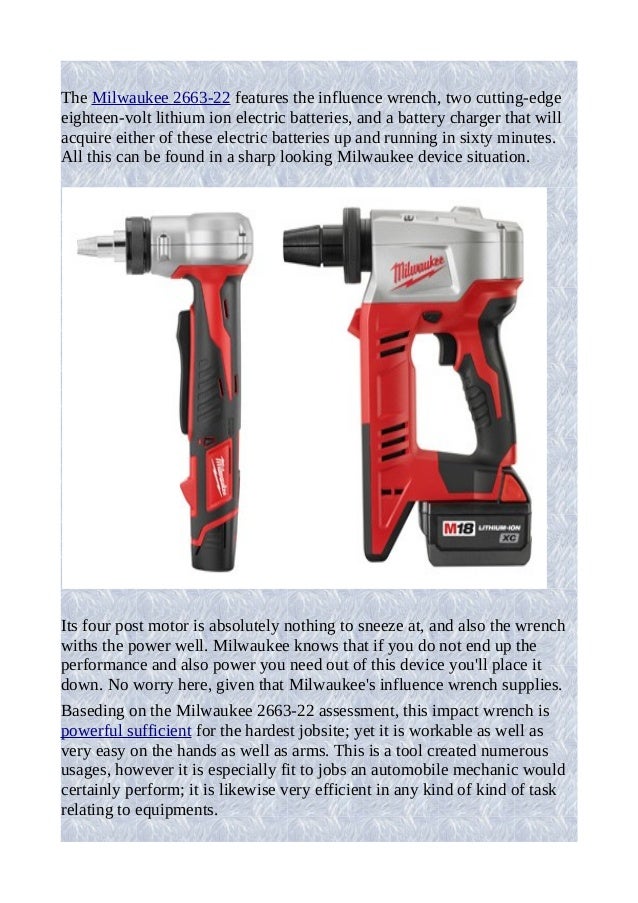 The Milwaukee 2663-22 features the influence wrench, two cutting-edge eighteen-volt lithium ion electric batteries, and a battery charger that will acquire either of these electric batteries up and running in sixty minutes. All this can be found in a sharp looking Milwaukee device situation.

Milwaukee

Milwaukee

M18 LITHIUM-ION XC

Its four post motor is absolutely nothing to sneeze at, and also the wrench withs the power well. Milwaukee knows that if you do not end up the performance and also power you need out of this device you'll place it down. No worry here, given that Milwaukee's influence wrench supplies.

Baseding on the Milwaukee 2663-22 assessment, this impact wrench is powerful sufficient for the hardest jobsite; yet it is workable as well as very easy on the hands as well as arms. This is a tool created numerous usages, however it is especially fit to jobs an automobile mechanic would certainly perform; it is likewise very efficient in any kind of kind of task relating to equipments.